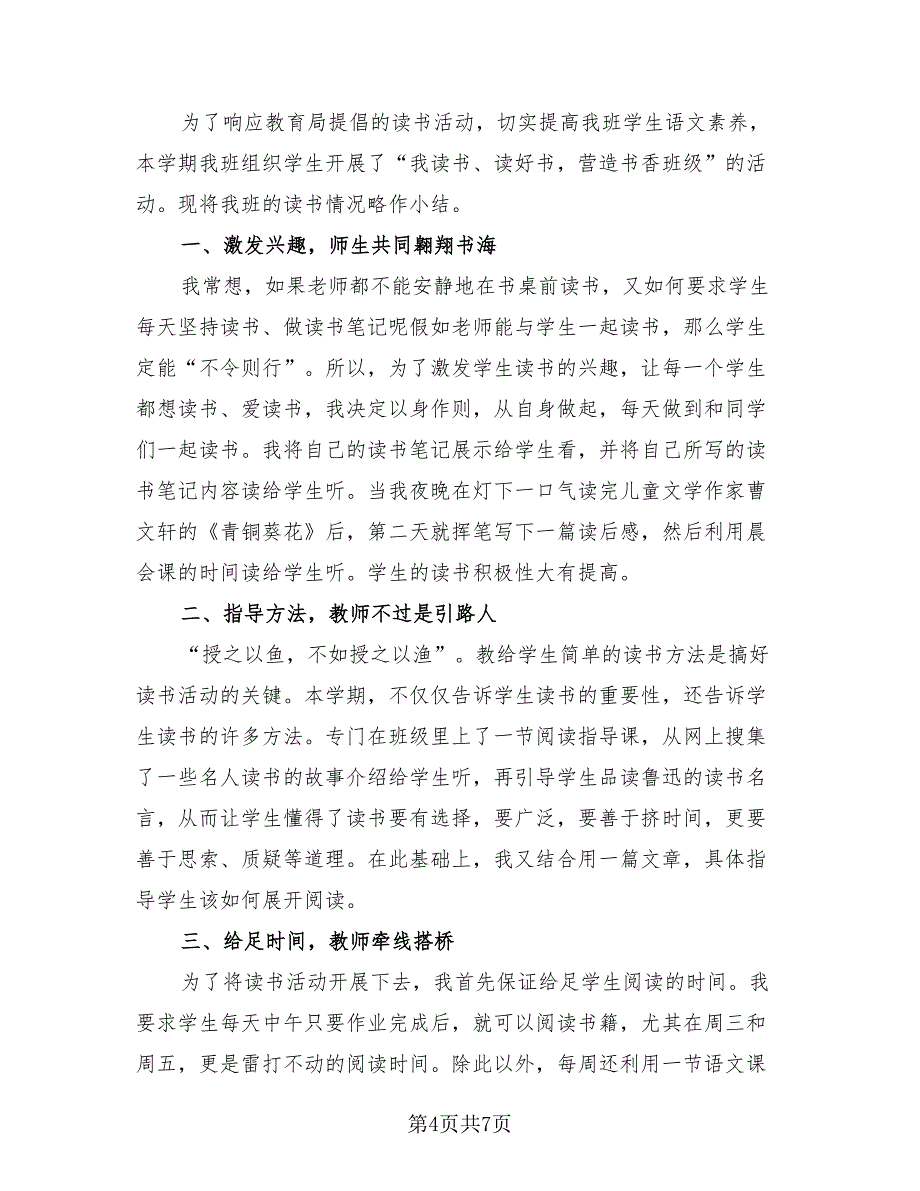 为了响应教育局提倡的读书活动，切实提高我班学生语文素养，本学期我班组织学生开展了“我读书、读好书，营造书香班级”的活动。现将我班的读书情况略作小结。

一、激发兴趣，师生共同翱翔书海

我常想，如果老师都不能安静地在书桌前读书，又如何要求学生每天坚持读书、做读书笔记呢假如老师能与学生一起读书，那么学生定能“不令则行”。所以，为了激发学生读书的兴趣，让每一个学生都想读书、爱读书，我决定以身作则，从自身做起，每天做到和同学们一起读书。我将自己的读书笔记展示给学生看，并将自己所写的读书笔记内容读给学生听。当我夜晚在灯下一口气读完儿童文学作家曹文轩的《青铜葵花》后，第二天就挥笔写下一篇读后感，然后利用晨会课的时间读给学生听。学生的读书积极性大有提高。

二、指导方法，教师不过是引路人

“授之以鱼，不如授之以渔”。教给学生简单的读书方法是搞好读书活动的关键。本学期，不仅仅告诉学生读书的重要性，还告诉学生读书的许多方法。专门在班级里上了一节阅读指导课，从网上搜集了一些名人读书的故事介绍给学生听，再引导学生品读鲁迅的读书名言，从而让学生懂得了读书要有选择，要广泛，要善于挤时间，更要善于思索、质疑等道理。在此基础上，我又结合用一篇文章，具体指导学生该如何展开阅读。

三、给足时间，教师牵线搭桥

为了将读书活动开展下去，我首先保证给足学生阅读的时间。我要求学生每天中午只要作业完成后，就可以阅读书籍，尤其在周三和周五，更是雷打不动的阅读时间。除此以外，每周还利用一节语文课

第4页共7页